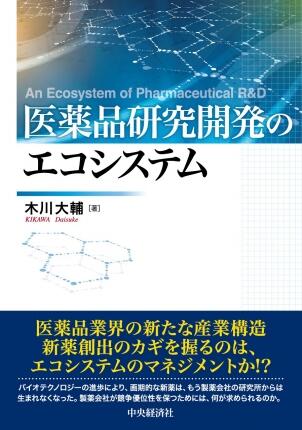 An Ecosystem of Pharmaceutical R&D
医薬品研究開発のエコシステム

木川大輔［著］
KIKAWA Daisuke

医薬品業界の新たな産業構造
新薬創出のカギを握るのは、
エコシステムのマネジメントか!?

バイオテクノロジーの進歩により、画期的な新薬は、もう製薬会社の研究所からは生まれなくなった。製薬会社が競争優位性を保つためには、何が求められるのか。

中央経済社